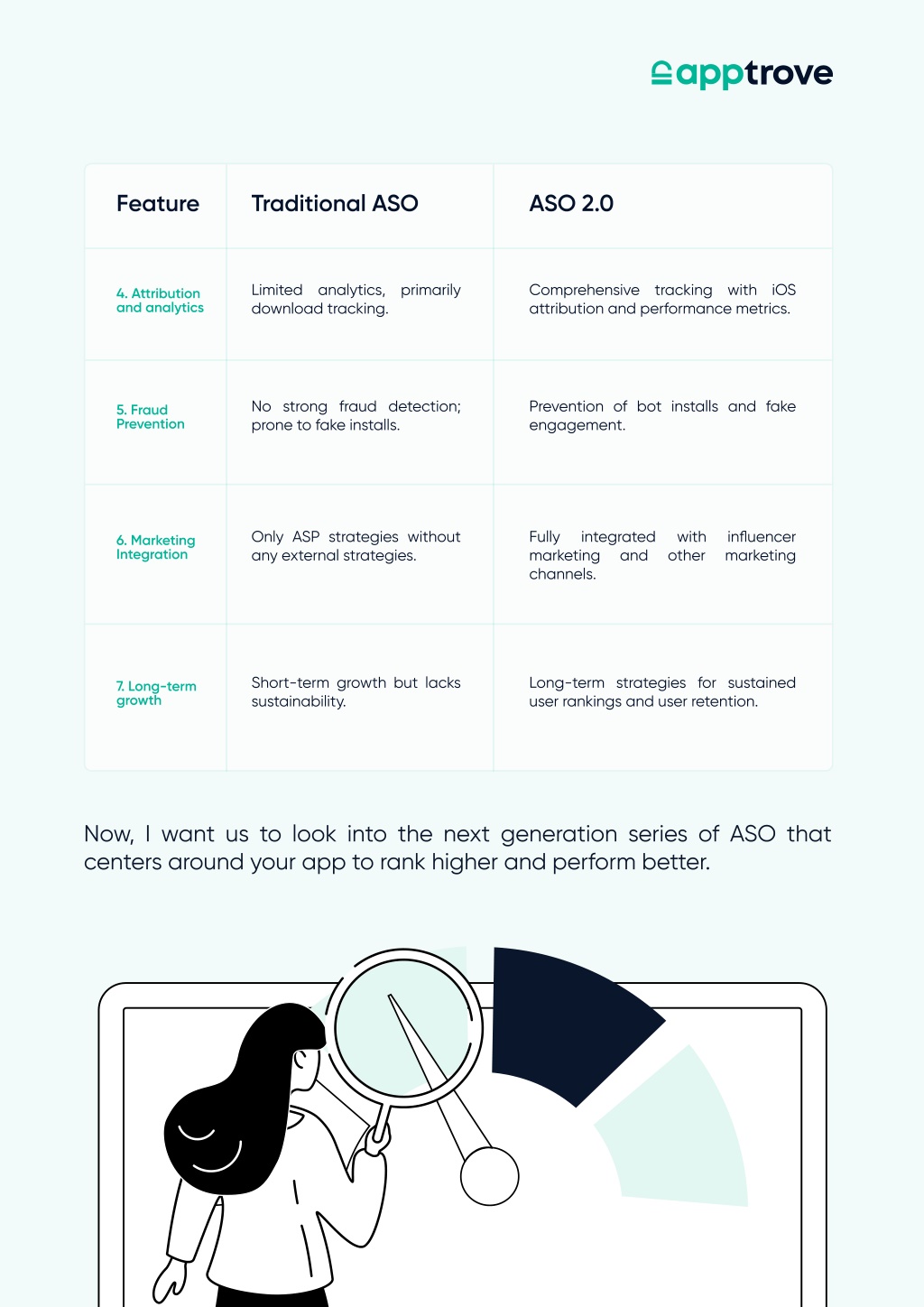 apptrove

| Feature | Traditional ASO | ASO 2.0 |
|---|---|---|
| 4. Attribution and analytics | Limited analytics, primarily download tracking. | Comprehensive tracking with iOS attribution and performance metrics. |
| 5. Fraud Prevention | No strong fraud detection; prone to fake installs. | Prevention of bot installs and fake engagement. |
| 6. Marketing Integration | Only ASP strategies without any external strategies. | Fully integrated with influencer marketing and other marketing channels. |
| 7. Long-term growth | Short-term growth but lacks sustainability. | Long-term strategies for sustained user rankings and user retention. |

Now, I want us to look into the next generation series of ASO that centers around your app to rank higher and perform better.